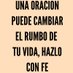 UNA ORACION PUEDE CAMBIAR EL RUMBO DE TU VIDA, HAZLO CON FE